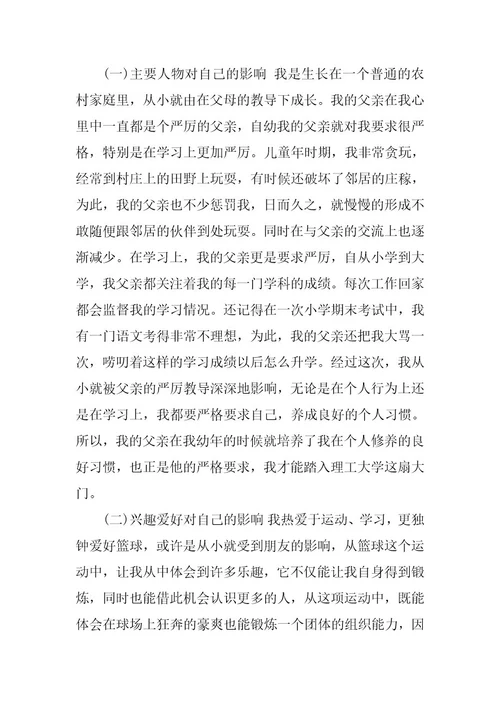 (一)主要人物对自己的影响 我是生长在一个普通的农村家庭里，从小就由在父母的教导下成长。我的父亲在我心里中一直都是个严厉的父亲，自幼我的父亲就对我要求很严格，特别是在学习上更加严厉。儿童年时期，我非常贪玩，经常到村庄上的田野上玩耍，有时候还破坏了邻居的庄稼，为此，我的父亲也不少惩罚我，日而久之，就慢慢的形成不敢随便跟邻居的伙伴到处玩耍。同时在与父亲的交流上也逐渐减少。在学习上，我的父亲更是要求严厉，自从小学到大学，我父亲都关注着我的每一门学科的成绩。每次工作回家都会监督我的学习情况。还记得在一次小学期末考试中，我有一门语文考得非常不理想，为此，我的父亲还把我大骂一次，唠叨着这样的学习成绩以后怎么升学。经过这次，我从小就被父亲的严厉教导深深地影响，无论是在个人行为上还是在学习上，我都要严格要求自己，养成良好的个人习惯。所以，我的父亲在我幼年的时候就培养了我在个人修养的良好习惯，也正是他的严格要求，我才能踏入理工大学这扇大门。

(二)兴趣爱好对自己的影响 我热爱于运动、学习，更独钟爱好篮球，或许是从小就受到朋友的影响，从篮球这个运动中，让我从中体会到许多乐趣，它不仅能让我自身得到锻炼，同时也能借此机会认识更多的人，从这项运动中，既能体会在球场上狂奔的豪爽也能锻炼一个团体的组织能力，因